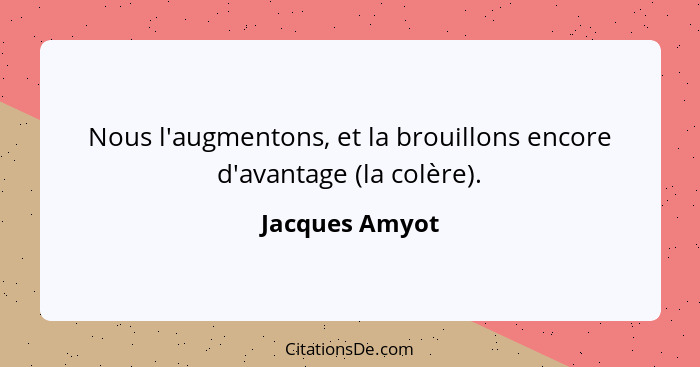 Nous l'augmentons, et la brouillons encore d'avantage (la colère).

Jacques Amyot

CitationsDe.com